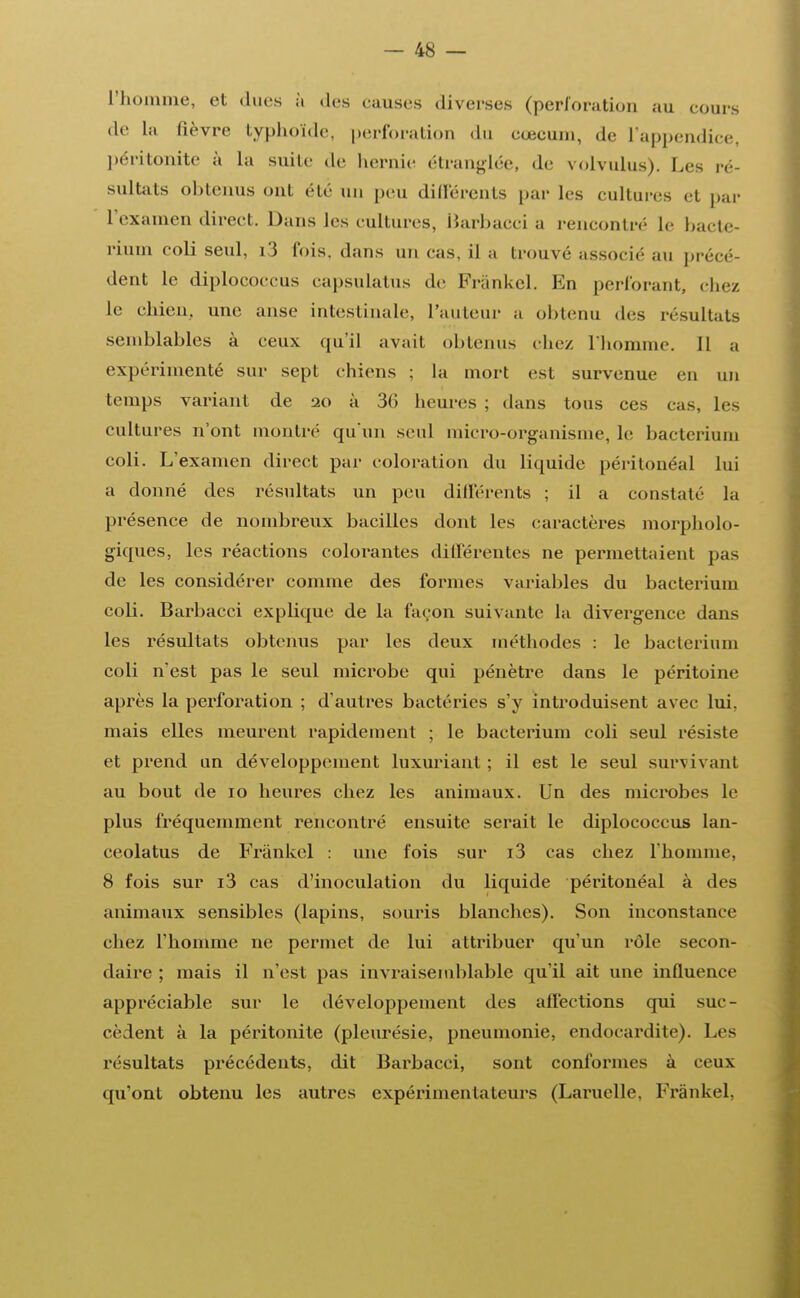 — 48 —

l'homme, et dues à des causes diverses (perforation au cours de la fièvre typhoïde, perforation du cœcum, de l'appendice, péritonite à la suite de hernie étranglée, de volvulus). Les résultats obtenus ont été un peu différents par les cultures et par l'examen direct. Dans les cultures, Barbacci a rencontré le bacterium coli seul, 13 fois, dans un cas, il a trouvé associé au précédent le diplococcus capsulatus de Fränkel. En perforant, chez le chien, une anse intestinale, l'auteur a obtenu des résultats semblables à ceux qu'il avait obtenus chez l'homme. Il a expérimenté sur sept chiens ; la mort est survenue en un temps variant de 20 à 36 heures ; dans tous ces cas, les cultures n'ont montré qu'un seul micro-organisme, le bacterium coli. L'examen direct par coloration du liquide péritonéal lui a donné des résultats un peu différents ; il a constaté la présence de nombreux bacilles dont les caractères morphologiques, les réactions colorantes différentes ne permettaient pas de les considérer comme des formes variables du bacterium coli. Barbacci explique de la façon suivante la divergence dans les résultats obtenus par les deux méthodes : le bacterium coli n'est pas le seul microbe qui pénètre dans le péritoine après la perforation ; d'autres bactéries s'y introduisent avec lui, mais elles meurent rapidement ; le bacterium coli seul résiste et prend un développement luxuriant ; il est le seul survivant au bout de 10 heures chez les animaux. Un des microbes le plus fréquemment rencontré ensuite serait le diplococcus lanceolatus de Fränkel : une fois sur 13 cas chez l'homme, 8 fois sur 13 cas d'inoculation du liquide péritonéal à des animaux sensibles (lapins, souris blanches). Son inconstance chez l'homme ne permet de lui attribuer qu'un rôle secondaire ; mais il n'est pas invraisemblable qu'il ait une influence appréciable sur le développement des affections qui succèdent à la péritonite (pleurésie, pneumonie, endocardite). Les résultats précédents, dit Barbacci, sont conformes à ceux qu'ont obtenu les autres expérimentateurs (Laruelle, Fränkel,